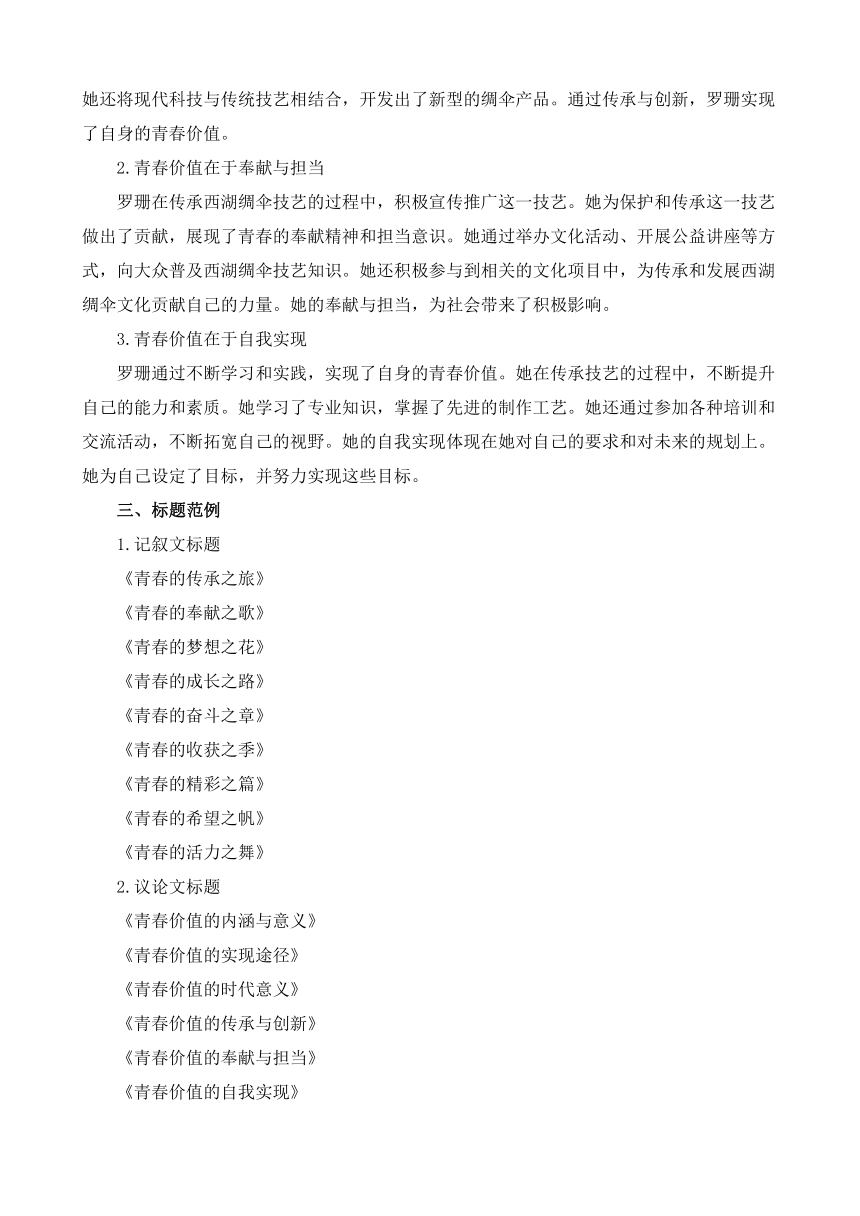 她还将现代科技与传统技艺相结合，开发出了新型的绸伞产品。通过传承与创新，罗珊实现了自身的青春价值。

2.青春价值在于奉献与担当

罗珊在传承西湖绸伞技艺的过程中，积极宣传推广这一技艺。她为保护和传承这一技艺做出了贡献，展现了青春的奉献精神和担当意识。她通过举办文化活动、开展公益讲座等方式，向大众普及西湖绸伞技艺知识。她还积极参与到相关的文化项目中，为传承和发展西湖绸伞文化贡献自己的力量。她的奉献与担当，为社会带来了积极影响。

3.青春价值在于自我实现

罗珊通过不断学习和实践，实现了自身的青春价值。她在传承技艺的过程中，不断提升自己的能力和素质。她学习了专业知识，掌握了先进的制作工艺。她还通过参加各种培训和交流活动，不断拓宽自己的视野。她的自我实现体现在她对自己的要求和对未来的规划上。她为自己设定了目标，并努力实现这些目标。

三、标题范例

1.记叙文标题

《青春的传承之旅》

《青春的奉献之歌》

《青春的梦想之花》

《青春的成长之路》

《青春的奋斗之章》

《青春的收获之季》

《青春的精彩之篇》

《青春的希望之帆》

《青春的活力之舞》

2.议论文标题

《青春价值的内涵与意义》

《青春价值的实现途径》

《青春价值的时代意义》

《青春价值的传承与创新》

《青春价值的奉献与担当》

《青春价值的自我实现》